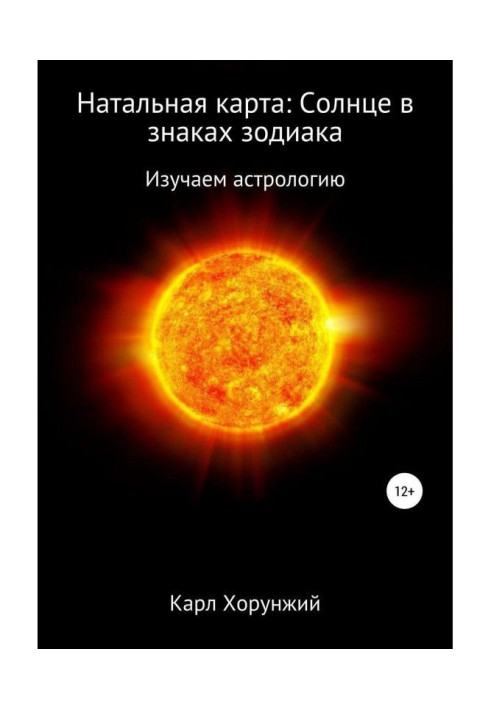 Натальная карта: Солнце в знаках зодиака

Изучаем астрологию

12+

Карл Хорунжий